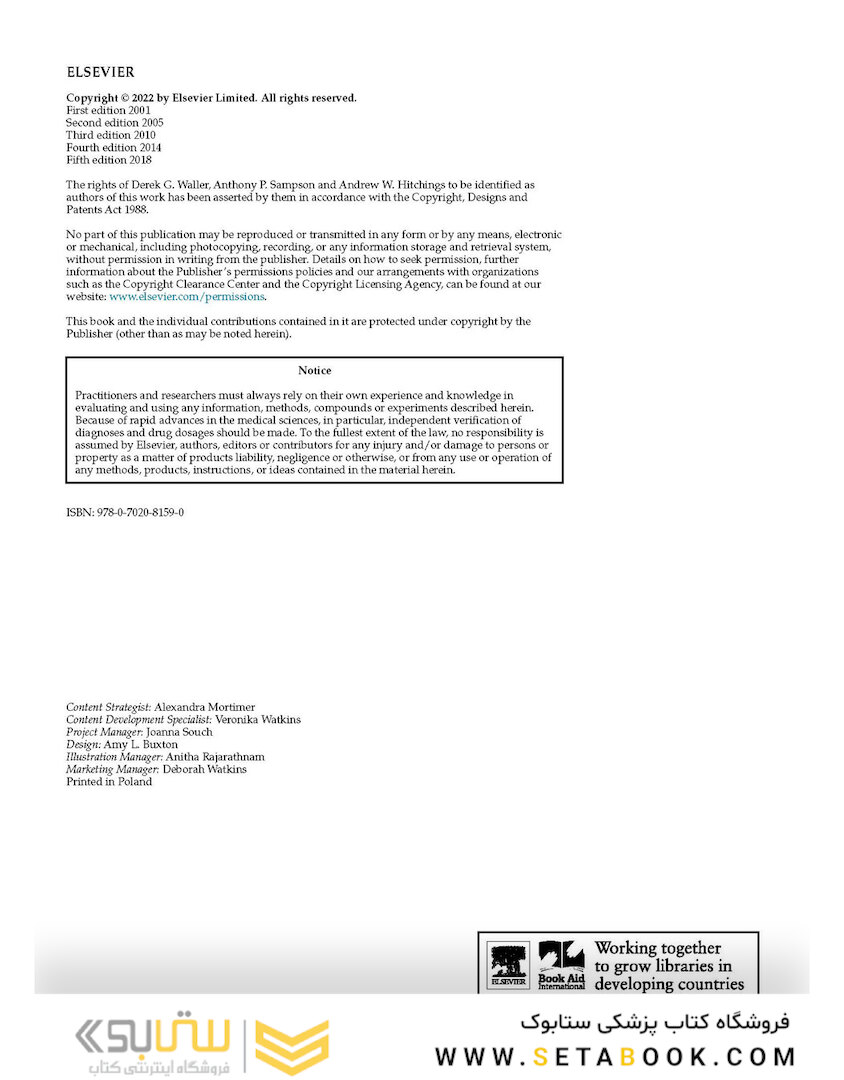 ELSEVIER

Copyright © 2022 by Elsevier Limited. All rights reserved.
First edition 2001
Second edition 2005
Third edition 2010
Fourth edition 2014
Fifth edition 2018

The rights of Derek G. Waller, Anthony P. Sampson and Andrew W. Hitchings to be identified as authors of this work has been asserted by them in accordance with the Copyright, Designs and Patents Act 1988.

No part of this publication may be reproduced or transmitted in any form or by any means, electronic or mechanical, including photocopying, recording, or any information storage and retrieval system, without permission in writing from the publisher. Details on how to seek permission, further information about the Publisher's permissions policies and our arrangements with organizations such as the Copyright Clearance Center and the Copyright Licensing Agency, can be found at our website: www.elsevier.com/permissions.

This book and the individual contributions contained in it are protected under copyright by the Publisher (other than as may be noted herein).

Notice

Practitioners and researchers must always rely on their own experience and knowledge in evaluating and using any information, methods, compounds or experiments described herein. Because of rapid advances in the medical sciences, in particular, independent verification of diagnoses and drug dosages should be made. To the fullest extent of the law, no responsibility is assumed by Elsevier, authors, editors or contributors for any injury and/or damage to persons or property as a matter of products liability, negligence or otherwise, or from any use or operation of any methods, products, instructions, or ideas contained in the material herein.

ISBN: 978-0-7020-8159-0

Content Strategist: Alexandra Mortimer
Content Development Specialist: Veronika Watkins
Project Manager: Joanna Souch
Design: Amy L. Buxton
Illustration Manager: Anitha Rajarathnam
Marketing Manager: Deborah Watkins
Printed in Poland

ELSEVIER Book Aid International Working together to grow libraries in developing countries

ستابوک فروشگاه اینترنتی کتاب

فروشگاه کتاب پزشکی ستابوک
WWW.SETABOOK.COM